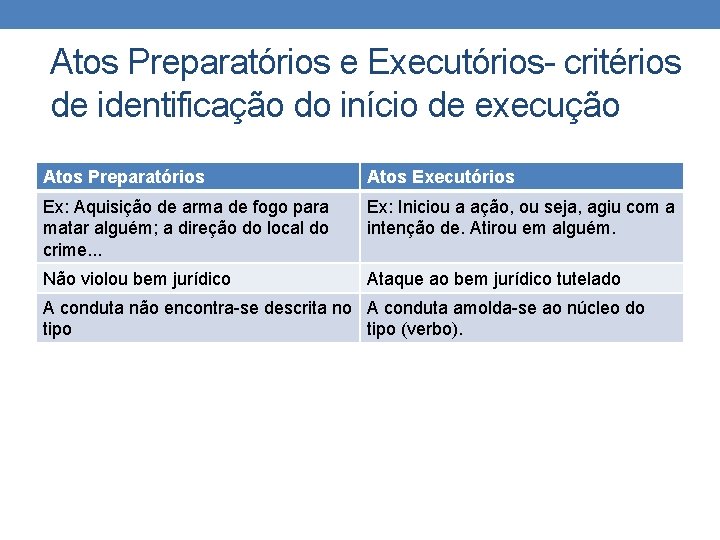 Atos Preparatórios e Executórios- critérios de identificação do início de execução

| Atos Preparatórios | Atos Executórios |
|---|---|
| Ex: Aquisição de arma de fogo para matar alguém; a direção do local do crime... | Ex: Iniciou a ação, ou seja, agiu com a intenção de. Atirou em alguém. |
| Não violou bem jurídico | Ataque ao bem jurídico tutelado |
| A conduta não encontra-se descrita no tipo | A conduta amolda-se ao núcleo do tipo (verbo). |